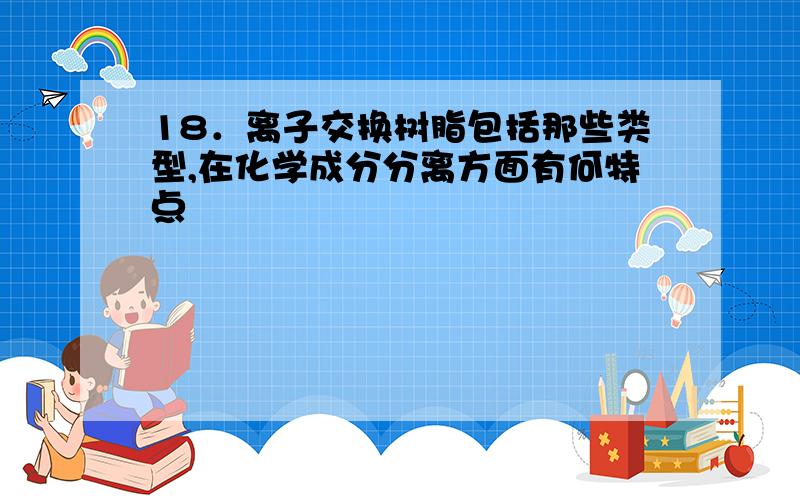 18．离子交换树脂包括那些类型,在化学成分分离方面有何特点